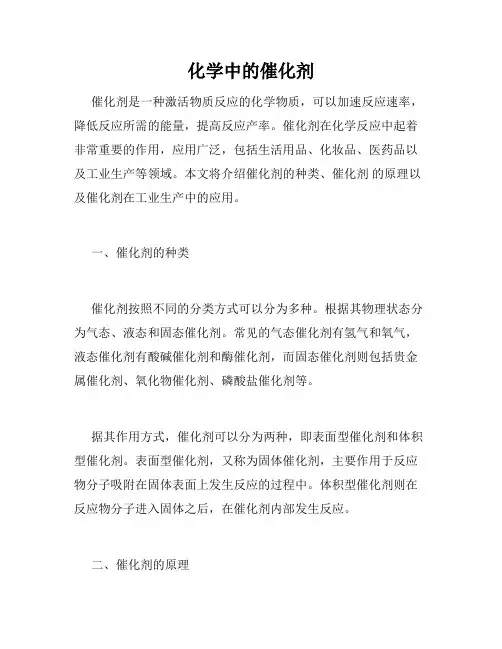 化学中的催化剂

催化剂是一种激活物质反应的化学物质，可以加速反应速率，降低反应所需的能量，提高反应产率。催化剂在化学反应中起着非常重要的作用，应用广泛，包括生活用品、化妆品、医药品以及工业生产等领域。本文将介绍催化剂的种类、催化剂 的原理以及催化剂在工业生产中的应用。

一、催化剂的种类

催化剂按照不同的分类方式可以分为多种。根据其物理状态分为气态、液态和固态催化剂。常见的气态催化剂有氢气和氧气，液态催化剂有酸碱催化剂和酶催化剂，而固态催化剂则包括贵金属催化剂、氧化物催化剂、磷酸盐催化剂等。

据其作用方式，催化剂可以分为两种，即表面型催化剂和体积型催化剂。表面型催化剂，又称为固体催化剂，主要作用于反应物分子吸附在固体表面上发生反应的过程中。体积型催化剂则在反应物分子进入固体之后，在催化剂内部发生反应。

二、催化剂的原理